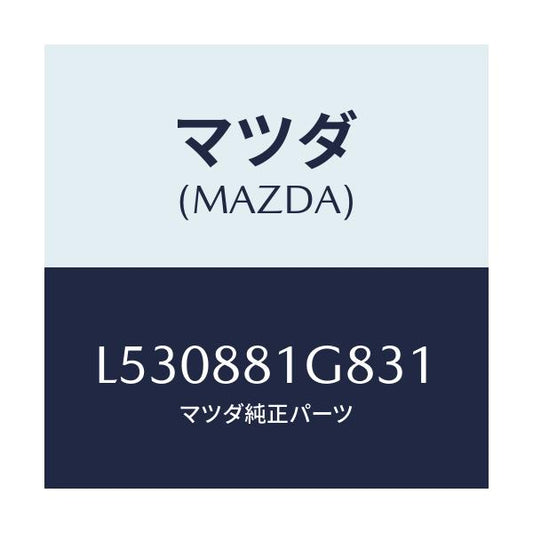 マツダ
(MAZDA)

L530881G831
マツダ純正パーツ